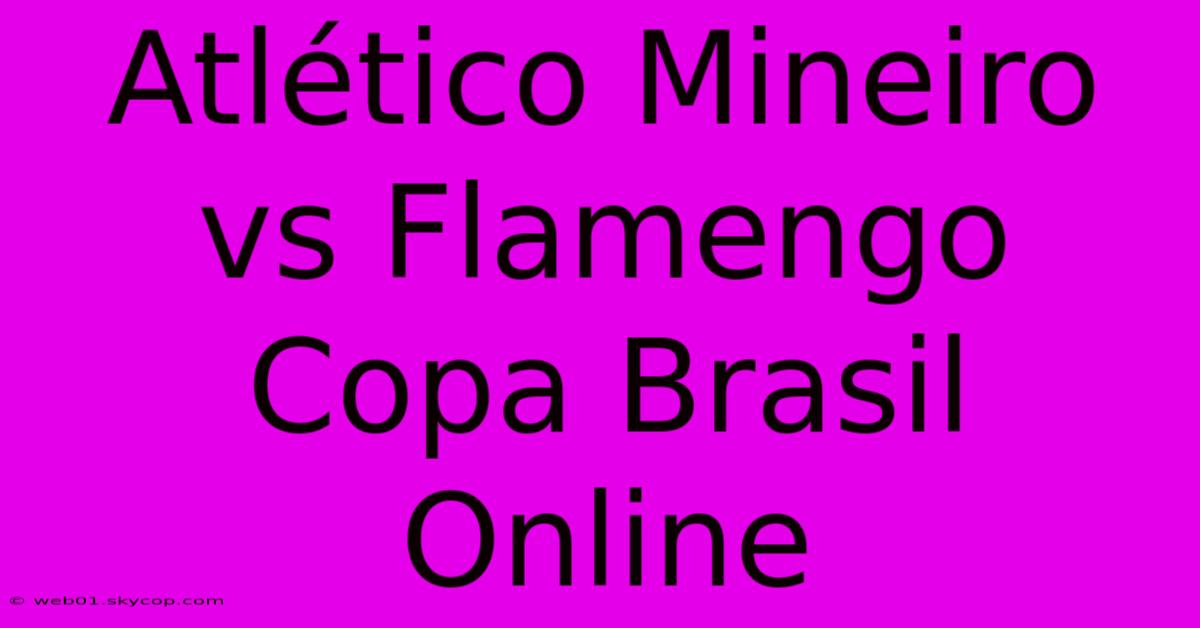 Atlético Mineiro vs Flamengo Copa Brasil Online

© web01.skycop.com